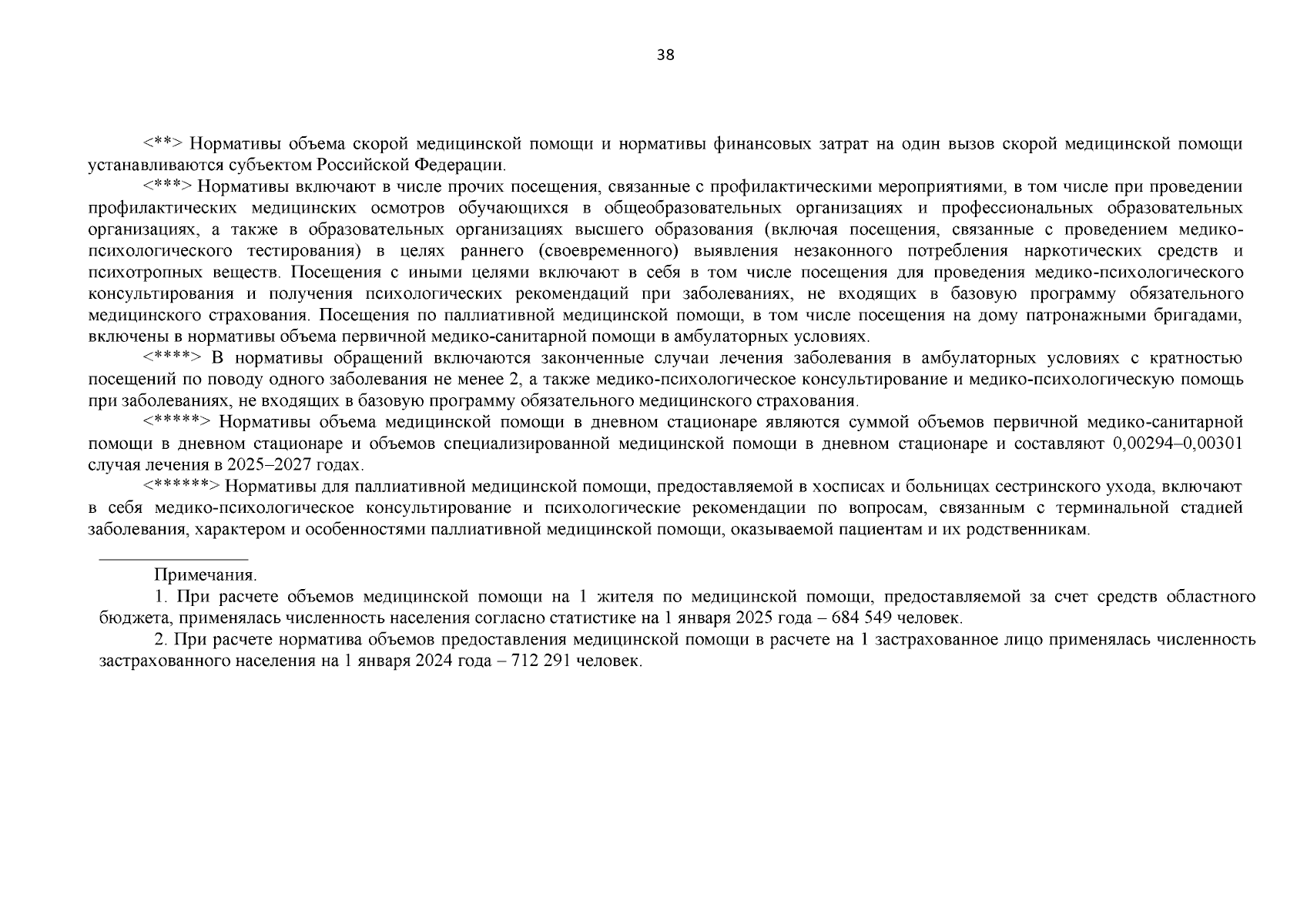 38

<**> Нормативы объема скорой медицинской помощи и нормативы финансовых затрат на один вызов скорой медицинской помощи устанавливаются субъектом Российской Федерации.

<***> Нормативы включают в числе прочих посещения, связанные с профилактическими мероприятиями, в том числе при проведении профилактических медицинских осмотров обучающихся в общеобразовательных организациях и профессиональных образовательных организациях, а также в образовательных организациях высшего образования (включая посещения, связанные с проведением медико-психологического тестирования) в целях раннего (своевременного) выявления незаконного потребления наркотических средств и психотропных веществ. Посещения с иными целями включают в себя в том числе посещения для проведения медико-психологического консультирования и получения психологических рекомендаций при заболеваниях, не входящих в базовую программу обязательного медицинского страхования. Посещения по паллиативной медицинской помощи, в том числе посещения на дому патронажными бригадами, включены в нормативы объема первичной медико-санитарной помощи в амбулаторных условиях.

<****> В нормативы обращений включаются законченные случаи лечения заболевания в амбулаторных условиях с кратностью посещений по поводу одного заболевания не менее 2, а также медико-психологическое консультирование и медико-психологическую помощь при заболеваниях, не входящих в базовую программу обязательного медицинского страхования.

<*****> Нормативы объема медицинской помощи в дневном стационаре являются суммой объемов первичной медико-санитарной помощи в дневном стационаре и объемов специализированной медицинской помощи в дневном стационаре и составляют 0,00294–0,00301 случая лечения в 2025–2027 годах.

<******> Нормативы для паллиативной медицинской помощи, предоставляемой в хосписах и больницах сестринского ухода, включают в себя медико-психологическое консультирование и психологические рекомендации по вопросам, связанным с терминальной стадией заболевания, характером и особенностями паллиативной медицинской помощи, оказываемой пациентам и их родственникам.

Примечания.

1. При расчете объемов медицинской помощи на 1 жителя по медицинской помощи, предоставляемой за счет средств областного бюджета, применялась численность населения согласно статистике на 1 января 2025 года – 684 549 человек.

2. При расчете норматива объемов предоставления медицинской помощи в расчете на 1 застрахованное лицо применялась численность застрахованного населения на 1 января 2024 года – 712 291 человек.